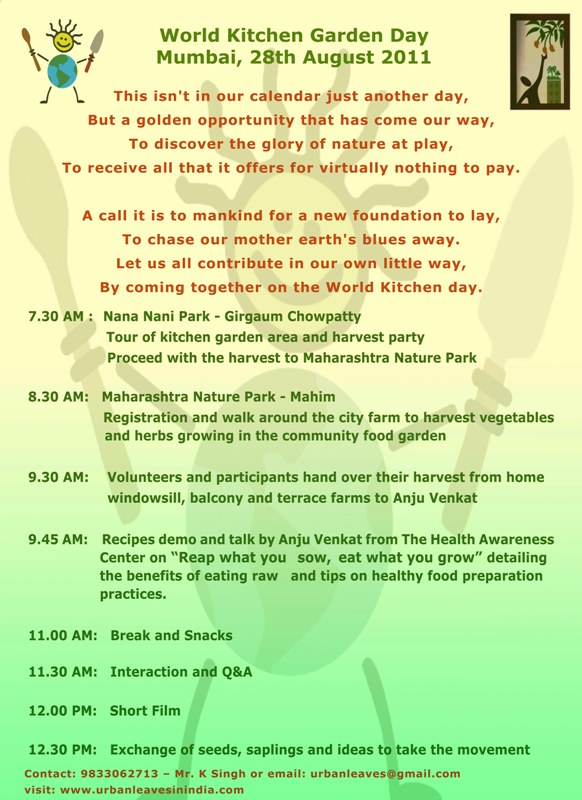 World Kitchen Garden Day
Mumbai, 28th August 2011

This isn't in our calendar just another day,
But a golden opportunity that has come our way,
To discover the glory of nature at play,
To receive all that it offers for virtually nothing to pay.

A call it is to mankind for a new foundation to lay,
To chase our mother earth's blues away.
Let us all contribute in our own little way,
By coming together on the World Kitchen day.

7.30 AM : Nana Nani Park - Girgaum Chowpatty
Tour of kitchen garden area and harvest party
Proceed with the harvest to Maharashtra Nature Park

8.30 AM: Maharashtra Nature Park - Mahim
Registration and walk around the city farm to harvest vegetables and herbs growing in the community food garden

9.30 AM: Volunteers and participants hand over their harvest from home windowsill, balcony and terrace farms to Anju Venkat

9.45 AM: Recipes demo and talk by Anju Venkat from The Health Awareness Center on "Reap what you sow, eat what you grow" detailing the benefits of eating raw and tips on healthy food preparation practices.

11.00 AM: Break and Snacks

11.30 AM: Interaction and Q&A

12.00 PM: Short Film

12.30 PM: Exchange of seeds, saplings and ideas to take the movement

Contact: 9833062713 – Mr. K Singh or email: urbanleaves@gmail.com
visit: www.urbanleavesinindia.com